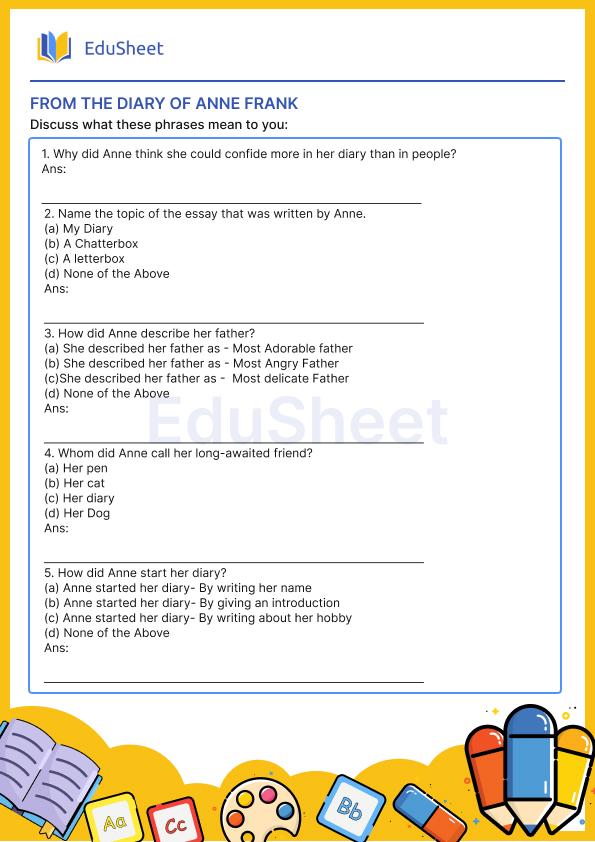 EduSheet

FROM THE DIARY OF ANNE FRANK

Discuss what these phrases mean to you:

1. Why did Anne think she could confide more in her diary than in people?
Ans:

2. Name the topic of the essay that was written by Anne.
(a) My Diary
(b) A Chatterbox
(c) A letterbox
(d) None of the Above
Ans:

3. How did Anne describe her father?
(a) She described her father as - Most Adorable father
(b) She described her father as - Most Angry Father
(c)She described her father as - Most delicate Father
(d) None of the Above
Ans:

EduSheet

4. Whom did Anne call her long-awaited friend?
(a) Her pen
(b) Her cat
(c) Her diary
(d) Her Dog
Ans:

5. How did Anne start her diary?
(a) Anne started her diary- By writing her name
(b) Anne started her diary- By giving an introduction
(c) Anne started her diary- By writing about her hobby
(d) None of the Above
Ans:

Aa Cc Bb